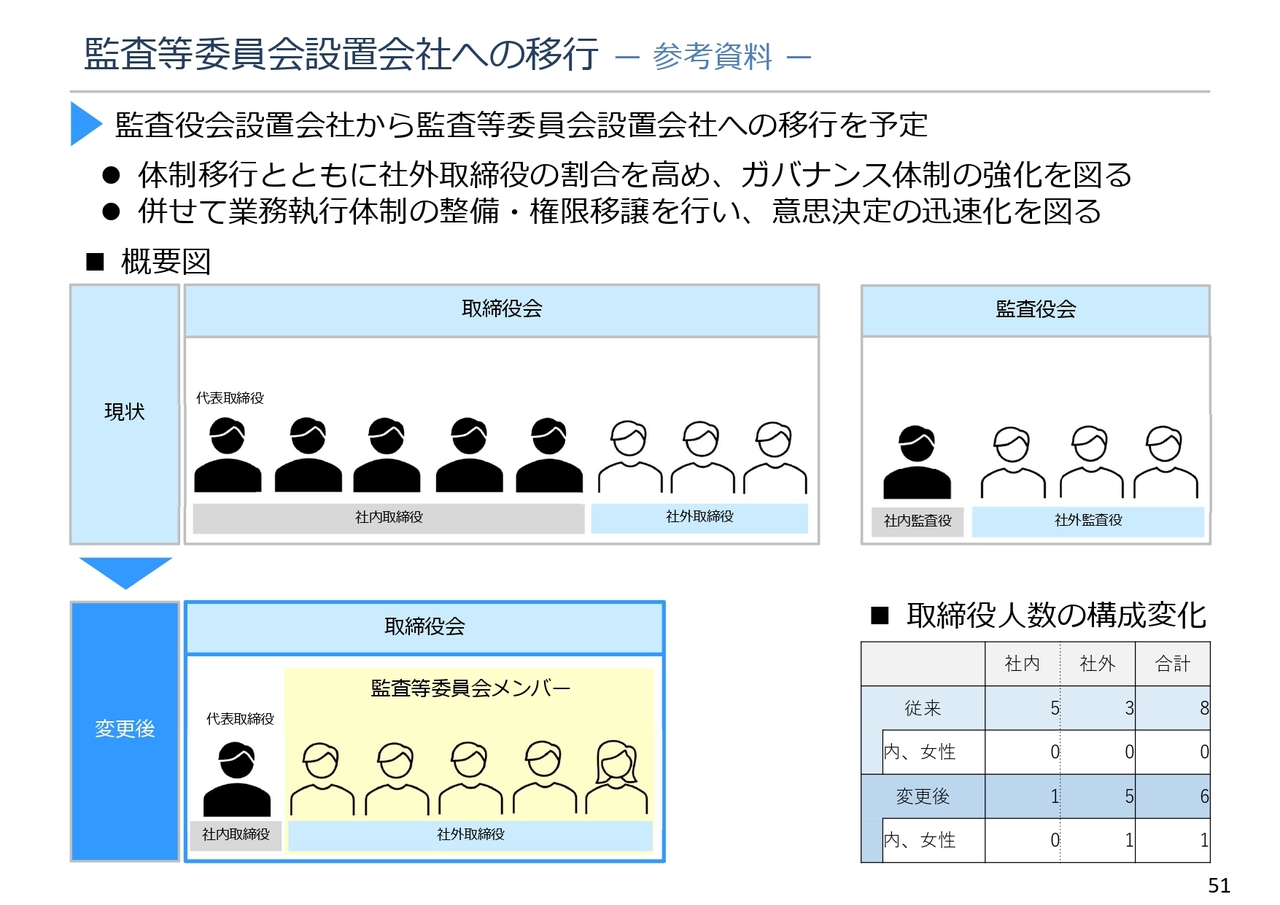 監査等委員会設置会社への移行 ― 参考資料 ―

監査役会設置会社から監査等委員会設置会社への移行を予定

● 体制移行とともに社外取締役の割合を高め、ガバナンス体制の強化を図る
● 併せて業務執行体制の整備・権限移譲を行い、意思決定の迅速化を図る

■ 概要図

現状

取締役会

代表取締役

社内取締役

社外取締役

監査役会

社内監査役

社外監査役

変更後

取締役会

監査等委員会メンバー

代表取締役

社内取締役

社外取締役

■ 取締役人数の構成変化

| | 社内 | 社外 | 合計 |
|---|---|---|---|
| 従来 | 5 | 3 | 8 |
| 内、女性 | 0 | 0 | 0 |
| 変更後 | 1 | 5 | 6 |
| 内、女性 | 0 | 1 | 1 |

51